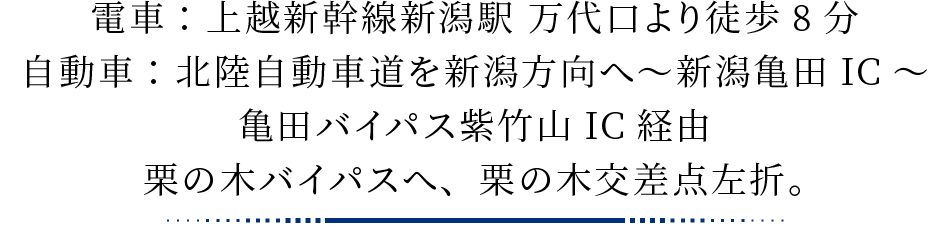 電車：上越新幹線新潟駅 万代口より徒歩 8 分
自動車：北陸自動車道を新潟方向へ～新潟亀田 IC ～亀田バイパス紫竹山 IC 経由
栗の木バイパスへ、栗の木交差点左折。